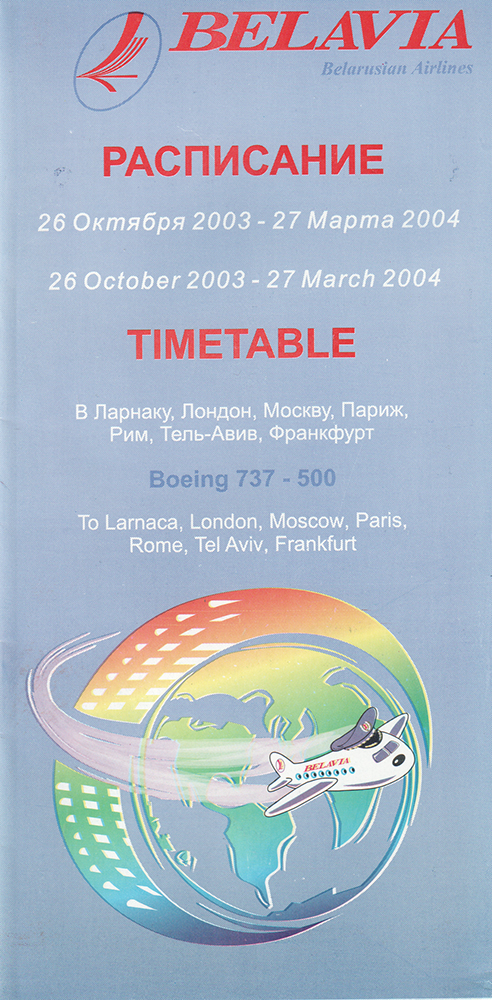 BELAVIA
Belarusian Airlines

РАСПИСАНИЕ

26 Октября 2003 - 27 Марта 2004

26 October 2003 - 27 March 2004

TIMETABLE

В Ларнаку, Лондон, Москву, Париж, Рим, Тель-Авив, Франкфурт

Boeing 737 - 500

To Larnaca, London, Moscow, Paris, Rome, Tel Aviv, Frankfurt

BELAVIA